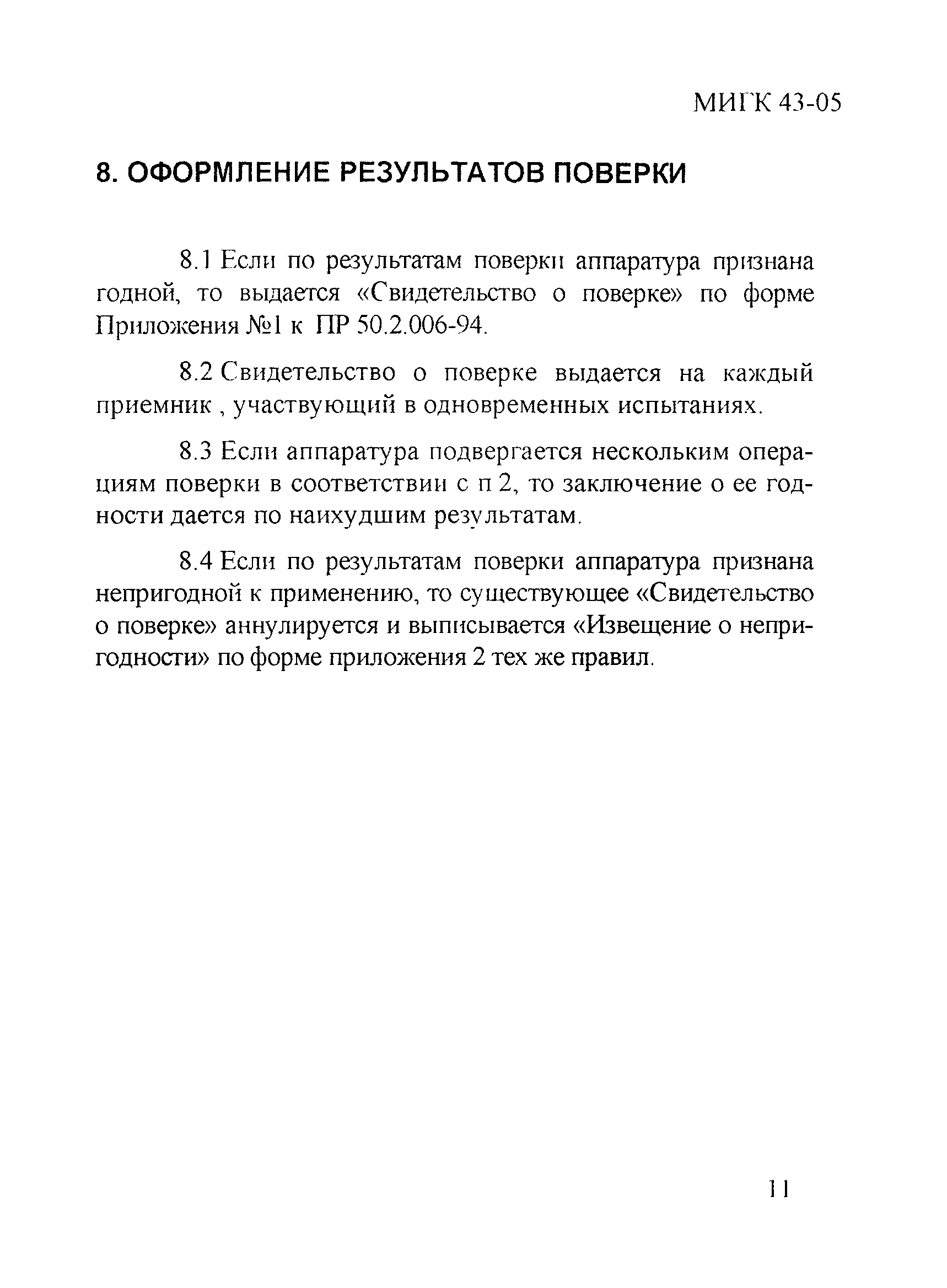 МИГК 43-05

8. ОФОРМЛЕНИЕ РЕЗУЛЬТАТОВ ПОВЕРКИ

8.1 Если по результатам поверки аппаратура признана годной, то выдается «Свидетельство о поверке» по форме Приложения №1 к ПР 50.2.006-94.

8.2 Свидетельство о поверке выдается на каждый приемник , участвующий в одновременных испытаниях.

8.3 Если аппаратура подвергается нескольким операциям поверки в соответствии с п 2, то заключение о ее годности дается по наихудшим результатам.

8.4 Если по результатам поверки аппаратура признана непригодной к применению, то существующее «Свидетельство о поверке» аннулируется и выписывается «Извещение о непригодности» по форме приложения 2 тех же правил.

11